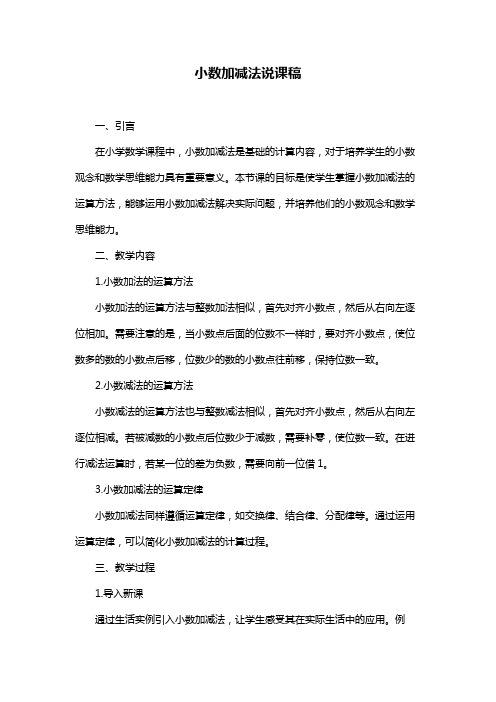 小数加减法说课稿

一、引言

在小学数学课程中，小数加减法是基础的计算内容，对于培养学生的小数观念和数学思维能力具有重要意义。本节课的目标是使学生掌握小数加减法的运算方法，能够运用小数加减法解决实际问题，并培养他们的小数观念和数学思维能力。

二、教学内容

1.小数加法的运算方法

小数加法的运算方法与整数加法相似，首先对齐小数点，然后从右向左逐位相加。需要注意的是，当小数点后面的位数不一样时，要对齐小数点，使位数多的数的小数点后移，位数少的数的小数点往前移，保持位数一致。

2.小数减法的运算方法

小数减法的运算方法也与整数减法相似，首先对齐小数点，然后从右向左逐位相减。若被减数的小数点后位数少于减数，需要补零，使位数一致。在进行减法运算时，若某一位的差为负数，需要向前一位借 1。

3.小数加减法的运算定律

小数加减法同样遵循运算定律，如交换律、结合律、分配律等。通过运用运算定律，可以简化小数加减法的计算过程。

三、教学过程

1.导入新课

通过生活实例引入小数加减法，让学生感受其在实际生活中的应用。例